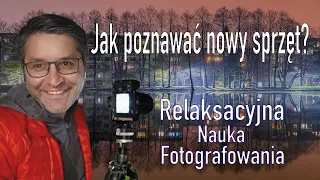 Jak poznawać nowy sprzęt?

Relaksacyjna
Nauka
Fotografowania